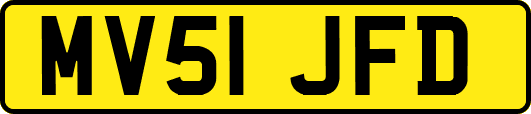 MV51 JFD